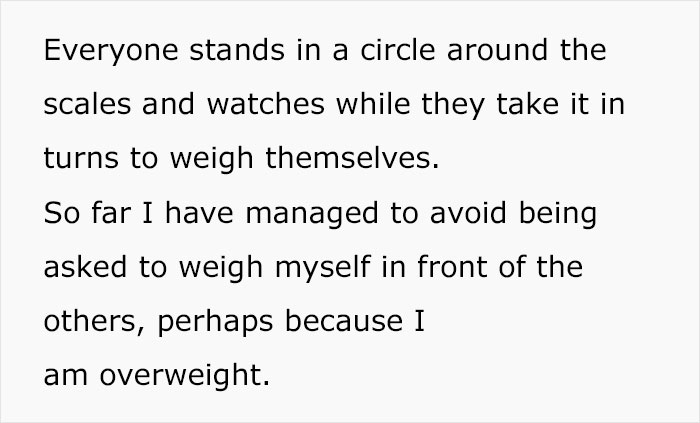 Everyone stands in a circle around the scales and watches while they take it in turns to weigh themselves.
So far I have managed to avoid being asked to weigh myself in front of the others, perhaps because I am overweight.